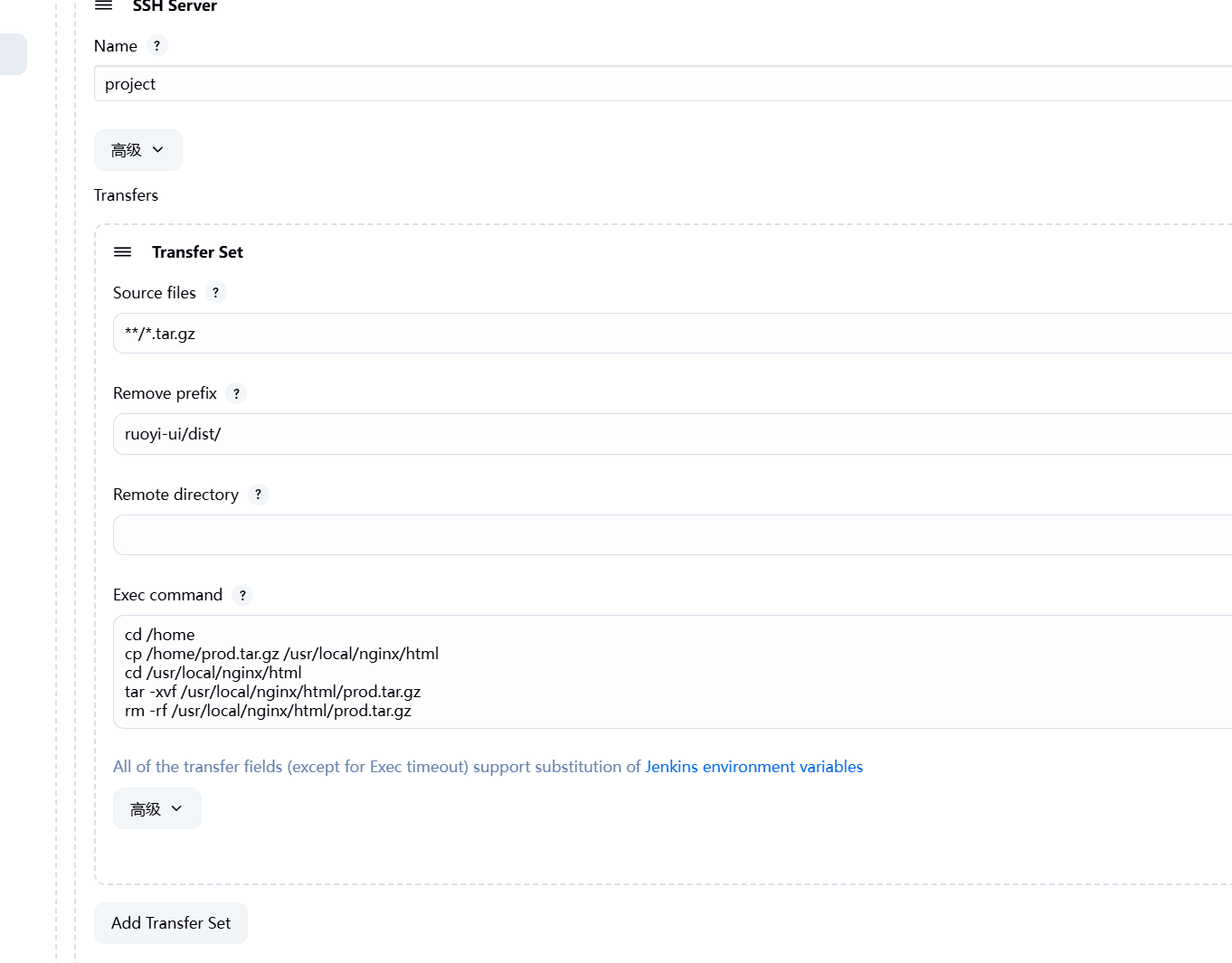 SSH Server

Name ?

project

高级

Transfers

Transfer Set

Source files ?

**/*.tar.gz

Remove prefix ?

ruoyi-ui/dist/

Remote directory ?

Exec command ?

cd /home
cp /home/prod.tar.gz /usr/local/nginx/html
cd /usr/local/nginx/html
tar -xvf /usr/local/nginx/html/prod.tar.gz
rm -rf /usr/local/nginx/html/prod.tar.gz

All of the transfer fields (except for Exec timeout) support substitution of Jenkins environment variables

高级

Add Transfer Set